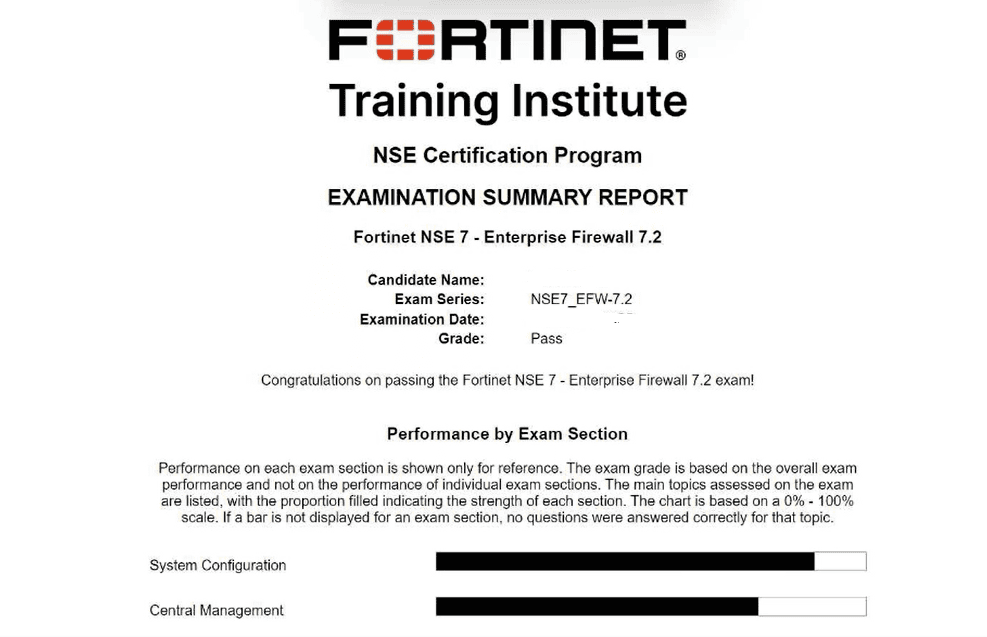 FORTINET®
Training Institute

NSE Certification Program

EXAMINATION SUMMARY REPORT

Fortinet NSE 7 - Enterprise Firewall 7.2

Candidate Name:
Exam Series: NSE7_EFW-7.2
Examination Date:
Grade: Pass

Congratulations on passing the Fortinet NSE 7 - Enterprise Firewall 7.2 exam!

Performance by Exam Section

Performance on each exam section is shown only for reference. The exam grade is based on the overall exam performance and not on the performance of individual exam sections. The main topics assessed on the exam are listed, with the proportion filled indicating the strength of each section. The chart is based on a 0% - 100% scale. If a bar is not displayed for an exam section, no questions were answered correctly for that topic.

System Configuration

Central Management